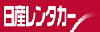 日産レンタカー